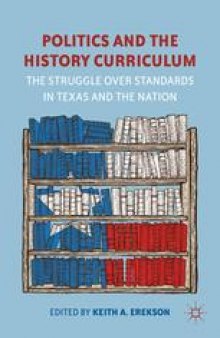 POLITICS AND THE HISTORY CURRICULUM

THE STRUGGLE OVER STANDARDS IN TEXAS AND THE NATION

EDITED BY KEITH A. EREKSON